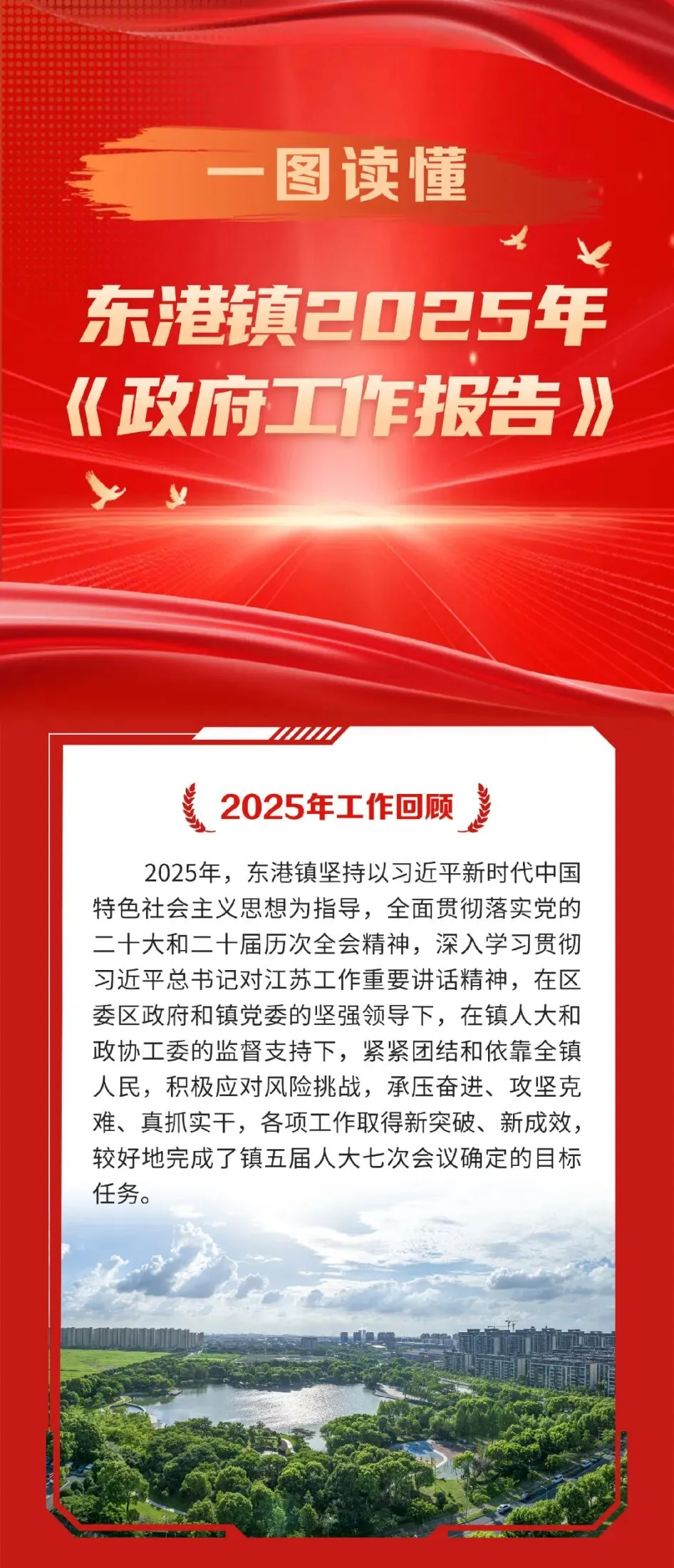 一图读懂

东港镇2025年
《政府工作报告》

2025年工作回顾

2025年，东港镇坚持以习近平新时代中国特色社会主义思想为指导，全面贯彻落实党的二十大和二十届历次全会精神，深入学习贯彻习近平总书记对江苏工作重要讲话精神，在区委区政府和镇党委的坚强领导下，在镇人大和政协工委的监督支持下，紧紧团结和依靠全镇人民，积极应对风险挑战，承压奋进、攻坚克难、真抓实干，各项工作取得新突破、新成效，较好地完成了镇五届人大七次会议确定的目标任务。